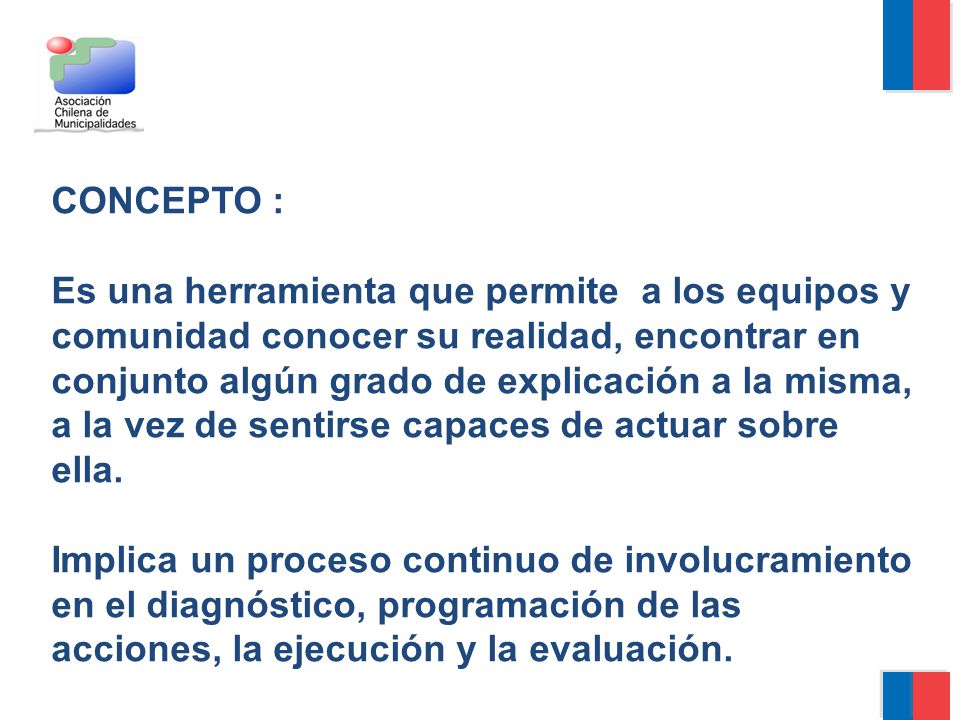 Asociación Chilena de Municipalidades

CONCEPTO :

Es una herramienta que permite a los equipos y comunidad conocer su realidad, encontrar en conjunto algún grado de explicación a la misma, a la vez de sentirse capaces de actuar sobre ella.

Implica un proceso continuo de involucramiento en el diagnóstico, programación de las acciones, la ejecución y la evaluación.